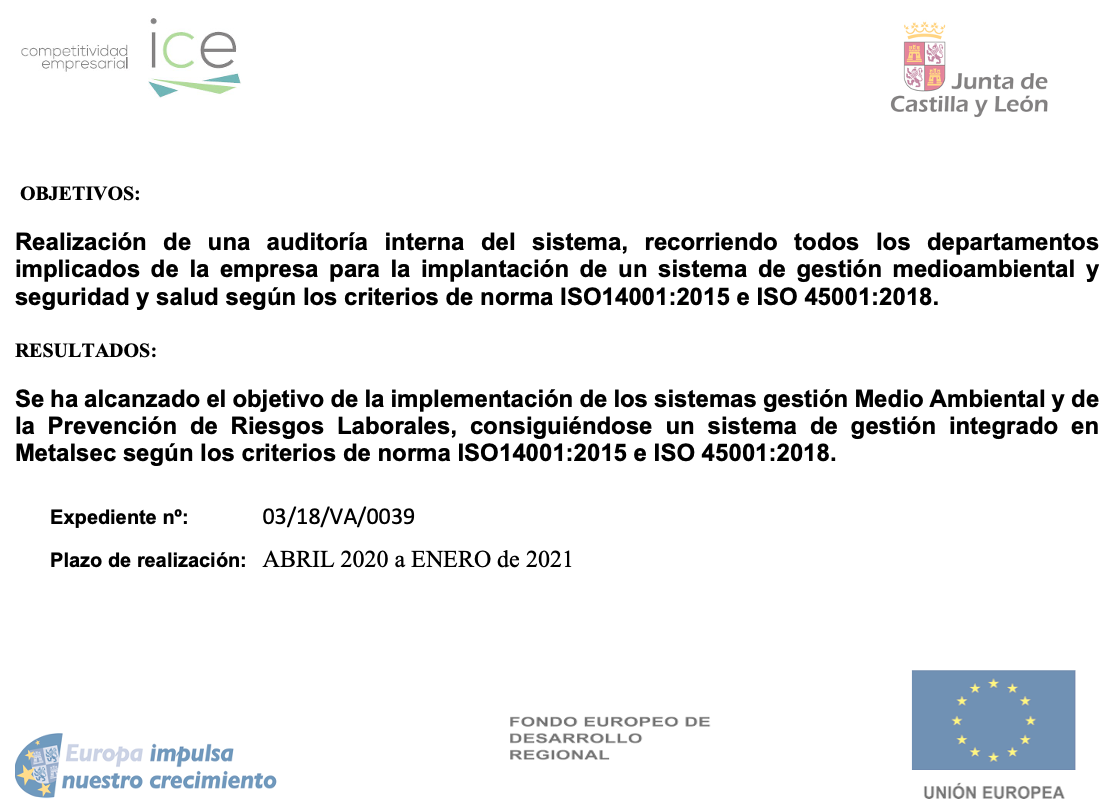 competitividad empresarial ice

Junta de Castilla y León

OBJETIVOS:

Realización de una auditoría interna del sistema, recorriendo todos los departamentos implicados de la empresa para la implantación de un sistema de gestión medioambiental y seguridad y salud según los criterios de norma ISO14001:2015 e ISO 45001:2018.

RESULTADOS:

Se ha alcanzado el objetivo de la implementación de los sistemas gestión Medio Ambiental y de la Prevención de Riesgos Laborales, consiguiéndose un sistema de gestión integrado en Metalsec según los criterios de norma ISO14001:2015 e ISO 45001:2018.

Expediente nº: 03/18/VA/0039

Plazo de realización: ABRIL 2020 a ENERO de 2021

Europa impulsa nuestro crecimiento

FONDO EUROPEO DE DESARROLLO REGIONAL

UNIÓN EUROPEA